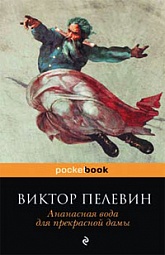 pocketbook

ВИКТОР ПЕЛЕВИН

Ананасная вода
для прекрасной дамы